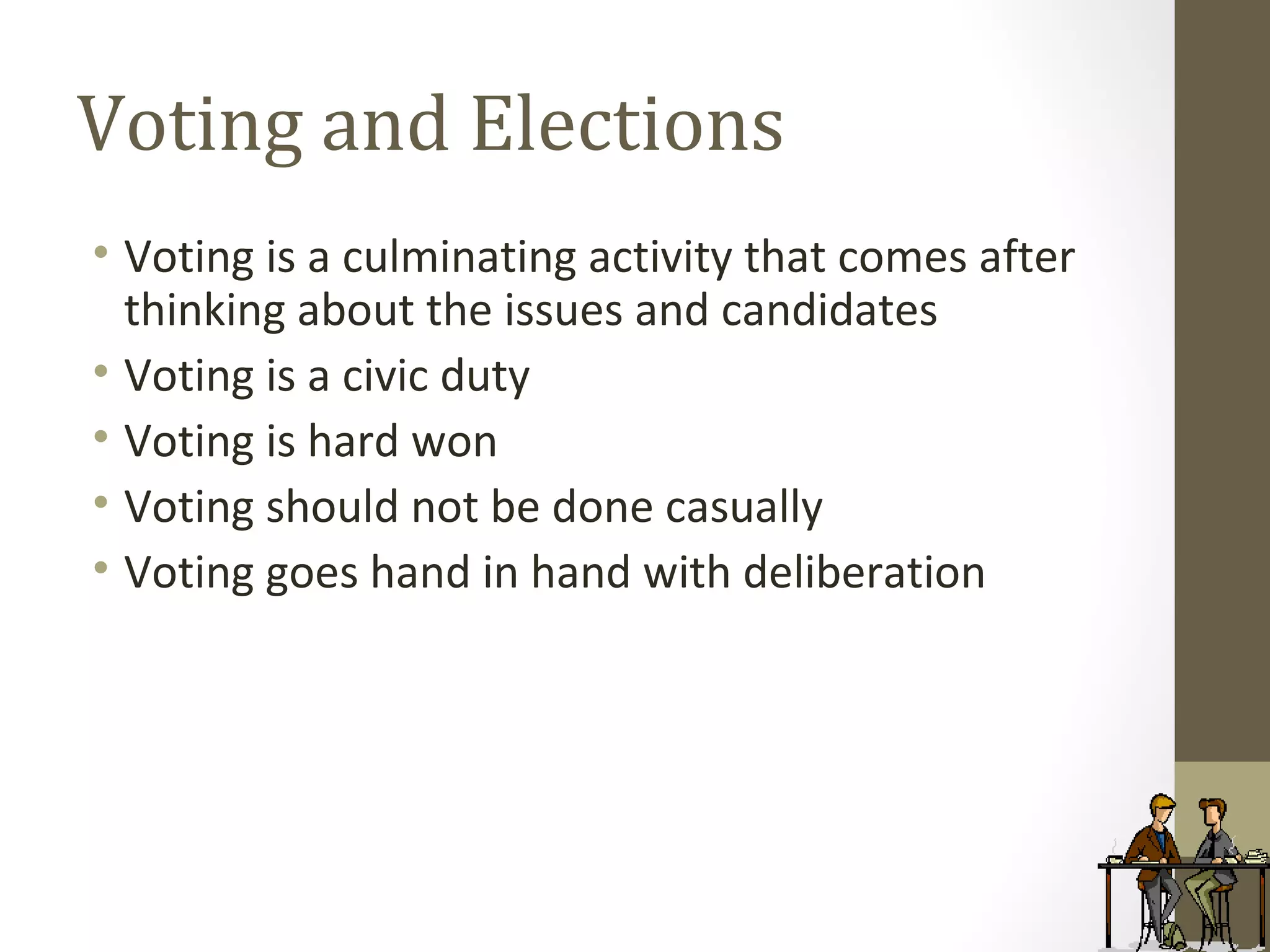 Voting and Elections

• Voting is a culminating activity that comes after thinking about the issues and candidates
• Voting is a civic duty
• Voting is hard won
• Voting should not be done casually
• Voting goes hand in hand with deliberation